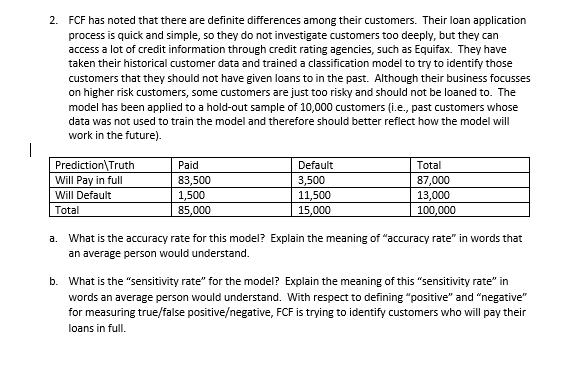 2. FCF has noted that there are definite differences among their customers. Their loan application process is quick and simple, so they do not investigate customers too deeply, but they can access a lot of credit information through credit rating agencies, such as Equifax. They have taken their historical customer data and trained a classification model to try to identify those customers that they should not have given loans to in the past. Although their business focusses on higher risk customers, some customers are just too risky and should not be loaned to. The model has been applied to a hold-out sample of 10,000 customers (i.e., past customers whose data was not used to train the model and therefore should better reflect how the model will work in the future).

| Prediction\Truth | Paid | Default | Total |
|---|---|---|---|
| Will Pay in full | 83,500 | 3,500 | 87,000 |
| Will Default | 1,500 | 11,500 | 13,000 |
| Total | 85,000 | 15,000 | 100,000 |

a. What is the accuracy rate for this model? Explain the meaning of "accuracy rate" in words that an average person would understand.

b. What is the "sensitivity rate" for the model? Explain the meaning of this "sensitivity rate" in words an average person would understand. With respect to defining "positive" and "negative" for measuring true/false positive/negative, FCF is trying to identify customers who will pay their loans in full.